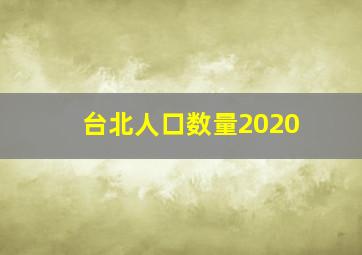 台北人口数量2020